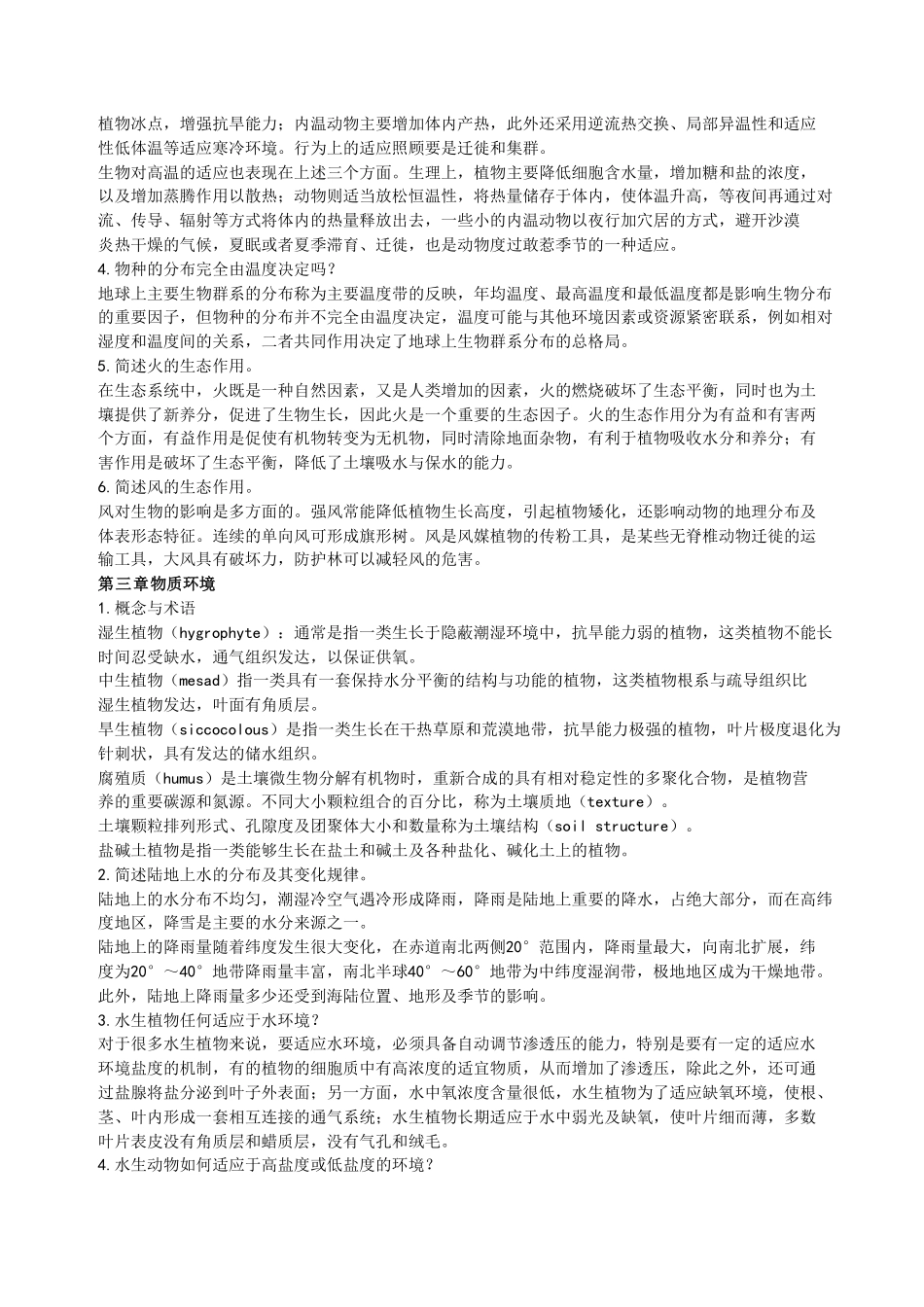 植物冰点，增强抗旱能力；内温动物主要增加体内产热，此外还采用逆流热交换、局部异温性和适应性低体温等适应寒冷环境。行为上的适应照顾要是迁徙和集群。
生物对高温的适应也表现在上述三个方面。生理上，植物主要降低细胞含水量，增加糖和盐的浓度，以及增加蒸腾作用以散热；动物则适当放松恒温性，将热量储存于体内，使体温升高，等夜间再通过对流、传导、辐射等方式将体内的热量释放出去，一些小的内温动物以夜行加穴居的方式，避开沙漠炎热干燥的气候，夏眠或者夏季滞育、迁徙，也是动物度过敢惹季节的一种适应。
4.物种的分布完全由温度决定吗？
地球上主要生物群系的分布称为主要温度带的反映，年均温度、最高温度和最低温度都是影响生物分布的重要因子，但物种的分布并不完全由温度决定，温度可能与其他环境因素或资源紧密联系，例如相对湿度和温度间的关系，二者共同作用决定了地球上生物群系分布的总格局。
5.简述火的生态作用。
在生态系统中，火既是一种自然因素，又是人类增加的因素，火的燃烧破坏了生态平衡，同时也为土壤提供了新养分，促进了生物生长，因此火是一个重要的生态因子。火的生态作用分为有益和有害两个方面，有益作用是促使有机物转变为无机物，同时清除地面杂物，有利于植物吸收水分和养分；有害作用是破坏了生态平衡，降低了土壤吸水与保水的能力。
6.简述风的生态作用。
风对生物的影响是多方面的。强风常能降低植物生长高度，引起植物矮化，还影响动物的地理分布及体表形态特征。连续的单向风可形成旗形树。风是风媒植物的传粉工具，是某些无脊椎动物迁徙的运输工具，大风具有破坏力，防护林可以减轻风的危害。
第三章物质环境
1.概念与术语
湿生植物（hygrophyte）：通常是指一类生长于隐蔽潮湿环境中，抗旱能力弱的植物，这类植物不能长时间忍受缺水，通气组织发达，以保证供氧。
中生植物（mesad）指一类具有一套保持水分平衡的结构与功能的植物，这类植物根系与疏导组织比湿生植物发达，叶面有角质层。
旱生植物（siccocolous）是指一类生长在干热草原和荒漠地带，抗旱能力极强的植物，叶片极度退化为针刺状，具有发达的储水组织。
腐殖质（humus）是土壤微生物分解有机物时，重新合成的具有相对稳定性的多聚化合物，是植物营养的重要碳源和氮源。不同大小颗粒组合的百分比，称为土壤质地（texture）。
土壤颗粒排列形式、孔隙度及团聚体大小和数量称为土壤结构（soil structure）。
盐碱土植物是指一类能够生长在盐土和碱土及各种盐化、碱化土上的植物。
2.简述陆地上水的分布及其变化规律。
陆地上的水分布不均匀，潮湿冷空气遇冷形成降雨，降雨是陆地上重要的降水，占绝大部分，而在高纬度地区，降雪是主要的水分来源之一。
陆地上的降雨量随着纬度发生很大变化，在赤道南北两侧20°范围内，降雨量最大，向南北扩展，纬度为20°～40°地带降雨量丰富，南北半球40°～60°地带为中纬度湿润带，极地地区成为干燥地带。此外，陆地上降雨量多少还受到海陆位置、地形及季节的影响。
3.水生植物任何适应于水环境？
对于很多水生植物来说，要适应水环境，必须具备自动调节渗透压的能力，特别是要有一定的适应水环境盐度的机制，有的植物的细胞质中有高浓度的适宜物质，从而增加了渗透压，除此之外，还可通过盐腺将盐分泌到叶子外表面；另一方面，水中氧浓度含量很低，水生植物为了适应缺氧环境，使根、茎、叶内形成一套相互连接的通气系统；水生植物长期适应于水中弱光及缺氧，使叶片细而薄，多数叶片表皮没有角质层和蜡质层，没有气孔和绒毛。
4.水生动物如何适应于高盐度或低盐度的环境？